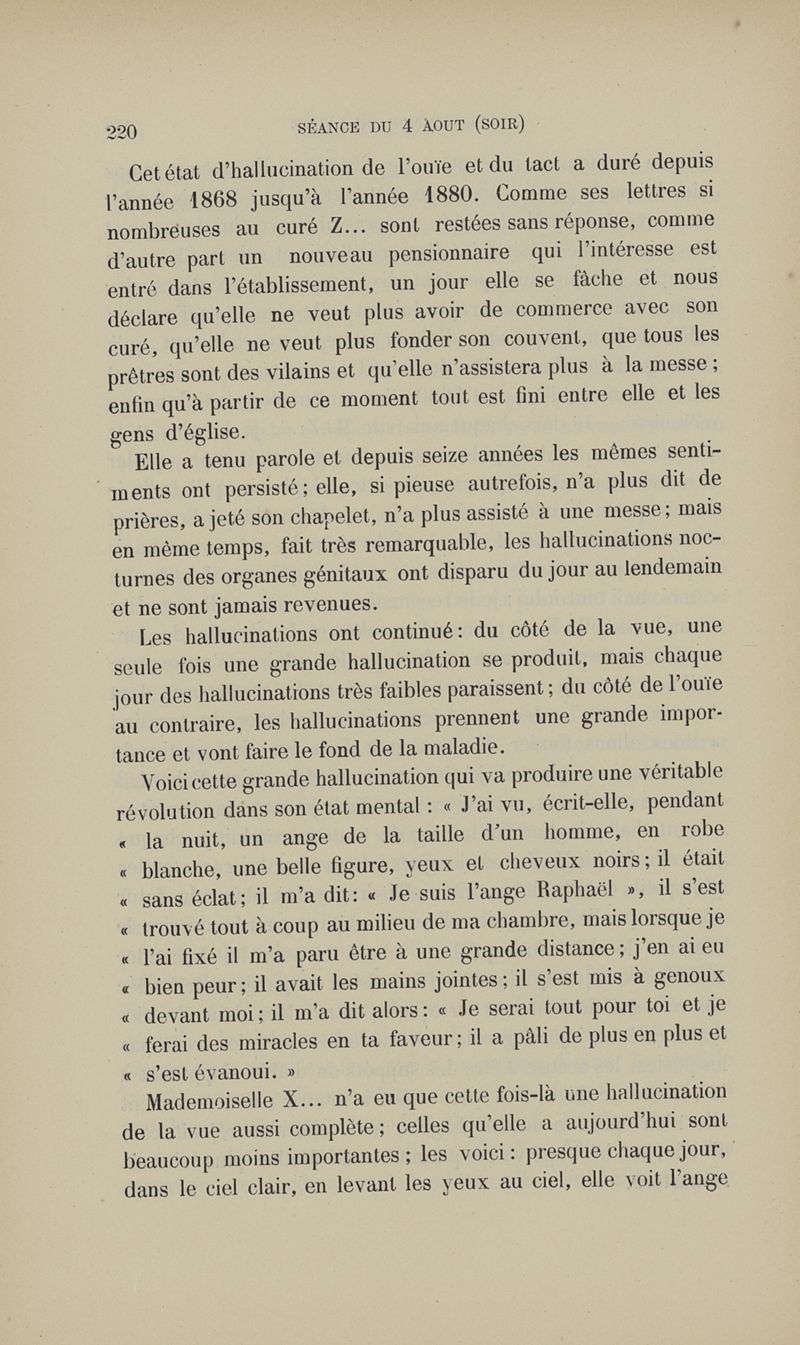 220 SÉANCE DU 4 AOUT (SOIR)

Cet état d'hallucination de l'ouïe et du tact a duré depuis l'année 1868 jusqu'à l'année 1880. Comme ses lettres si nombreuses au curé Z... sont restées sans réponse, comme d'autre part un nouveau pensionnaire qui l'intéresse est entré dans l'établissement, un jour elle se fâche et nous déclare qu'elle ne veut plus avoir de commerce avec son curé, qu'elle ne veut plus fonder son couvent, que tous les prêtres sont des vilains et qu'elle n'assistera plus à la messe ; enfin qu'à partir de ce moment tout est fini entre elle et les gens d'église.

Elle a tenu parole et depuis seize années les mêmes sentiments ont persisté ; elle, si pieuse autrefois, n'a plus dit de prières, a jeté son chapelet, n'a plus assisté à une messe ; mais en même temps, fait très remarquable, les hallucinations nocturnes des organes génitaux ont disparu du jour au lendemain et ne sont jamais revenues.

Les hallucinations ont continué : du côté de la vue, une seule fois une grande hallucination se produit, mais chaque jour des hallucinations très faibles paraissent ; du côté de l'ouïe au contraire, les hallucinations prennent une grande importance et vont faire le fond de la maladie.

Voici cette grande hallucination qui va produire une véritable révolution dans son état mental : « J'ai vu, écrit-elle, pendant « la nuit, un ange de la taille d'un homme, en robe « blanche, une belle figure, yeux et cheveux noirs ; il était « sans éclat ; il m'a dit : « Je suis l'ange Raphaël », il s'est « trouvé tout à coup au milieu de ma chambre, mais lorsque je « l'ai fixé il m'a paru être à une grande distance ; j'en ai eu « bien peur ; il avait les mains jointes ; il s'est mis à genoux « devant moi ; il m'a dit alors : « Je serai tout pour toi et je « ferai des miracles en ta faveur ; il a pâli de plus en plus et « s'est évanoui. »

Mademoiselle X... n'a eu que cette fois-là une hallucination de la vue aussi complète ; celles qu'elle a aujourd'hui sont beaucoup moins importantes ; les voici : presque chaque jour, dans le ciel clair, en levant les yeux au ciel, elle voit l'ange